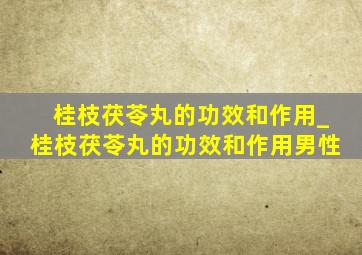 桂枝茯苓丸的功效和作用_桂枝茯苓丸的功效和作用男性